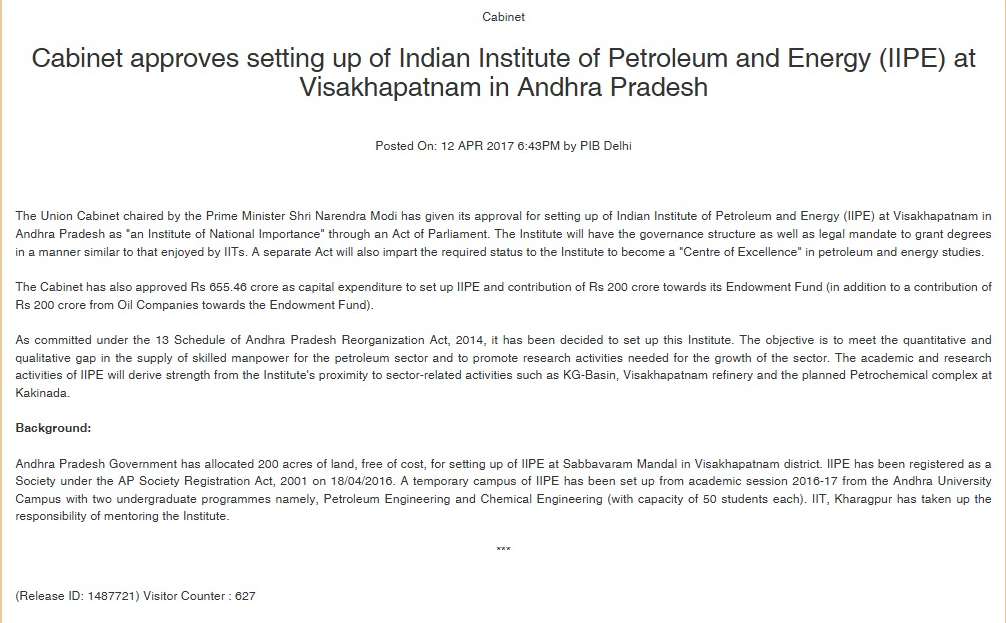 Cabinet

Cabinet approves setting up of Indian Institute of Petroleum and Energy (IIPE) at Visakhapatnam in Andhra Pradesh

Posted On: 12 APR 2017 6:43PM by PIB Delhi

The Union Cabinet chaired by the Prime Minister Shri Narendra Modi has given its approval for setting up of Indian Institute of Petroleum and Energy (IIPE) at Visakhapatnam in Andhra Pradesh as "an Institute of National Importance" through an Act of Parliament. The Institute will have the governance structure as well as legal mandate to grant degrees in a manner similar to that enjoyed by IITs. A separate Act will also impart the required status to the Institute to become a "Centre of Excellence" in petroleum and energy studies.

The Cabinet has also approved Rs 655.46 crore as capital expenditure to set up IIPE and contribution of Rs 200 crore towards its Endowment Fund (in addition to a contribution of Rs 200 crore from Oil Companies towards the Endowment Fund).

As committed under the 13 Schedule of Andhra Pradesh Reorganization Act, 2014, it has been decided to set up this Institute. The objective is to meet the quantitative and qualitative gap in the supply of skilled manpower for the petroleum sector and to promote research activities needed for the growth of the sector. The academic and research activities of IIPE will derive strength from the Institute's proximity to sector-related activities such as KG-Basin, Visakhapatnam refinery and the planned Petrochemical complex at Kakinada.

Background:

Andhra Pradesh Government has allocated 200 acres of land, free of cost, for setting up of IIPE at Sabbavaram Mandal in Visakhapatnam district. IIPE has been registered as a Society under the AP Society Registration Act, 2001 on 18/04/2016. A temporary campus of IIPE has been set up from academic session 2016-17 from the Andhra University Campus with two undergraduate programmes namely, Petroleum Engineering and Chemical Engineering (with capacity of 50 students each). IIT, Kharagpur has taken up the responsibility of mentoring the Institute.

***

(Release ID: 1487721) Visitor Counter : 627